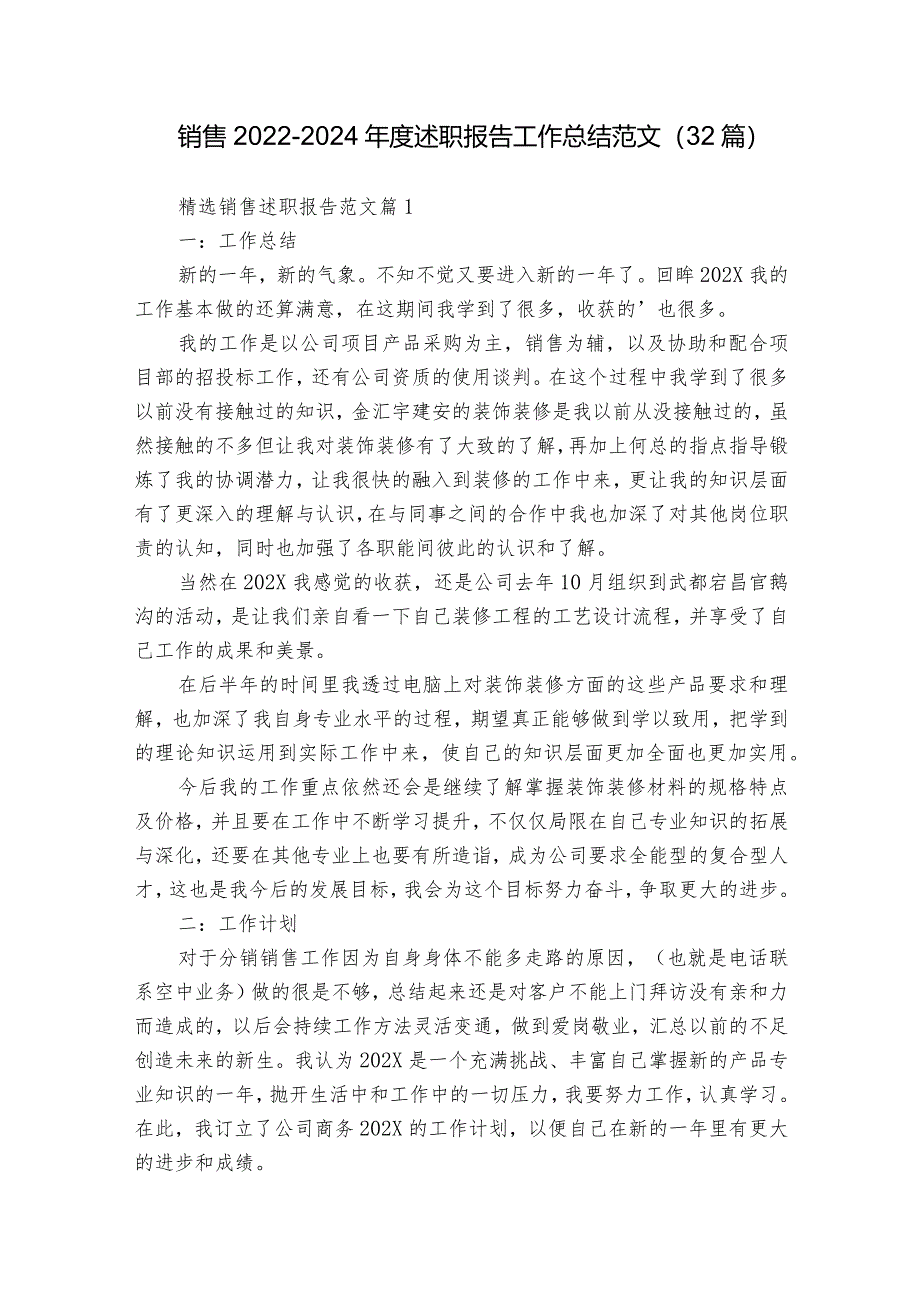 销售 2022-2024 年度述职报告工作总结范文（32 篇）

精选销售述职报告范文篇 1

一：工作总结

新的一年，新的气象。不知不觉又要进入新的一年了。回眸 202X 我的工作基本做的还算满意，在这期间我学到了很多，收获的’也很多。

我的工作是以公司项目产品采购为主，销售为辅，以及协助和配合项目部的招投标工作，还有公司资质的使用谈判。在这个过程中我学到了很多以前没有接触过的知识，金汇宇建安的装饰装修是我以前从没接触过的，虽然接触的不多但让我对装饰装修有了大致的了解，再加上何总的指点指导锻炼了我的协调潜力，让我很快的融入到装修的工作中来，更让我的知识层面有了更深入的理解与认识，在与同事之间的合作中我也加深了对其他岗位职责的认知，同时也加强了各职能间彼此的认识和了解。

当然在 202X 我感觉的收获，还是公司去年 10 月组织到武都宕昌官鹅沟的活动，是让我们亲自看一下自己装修工程的工艺设计流程，并享受了自己工作的成果和美景。

在后半年的时间里我透过电脑上对装饰装修方面的这些产品要求和理解，也加深了我自身专业水平的过程，期望真正能够做到学以致用，把学到的理论知识运用到实际工作中来，使自己的知识层面更加全面也更加实用。

今后我的工作重点依然还会是继续了解掌握装饰装修材料的规格特点及价格，并且要在工作中不断学习提升，不仅仅局限在自己专业知识的拓展与深化，还要在其他专业上也要有所造诣，成为公司要求全能型的复合型人才，这也是我今后的发展目标，我会为这个目标努力奋斗，争取更大的进步。

二：工作计划

对于分销销售工作因为自身身体不能多走路的原因，（也就是电话联系空中业务）做的很是不够，总结起来还是对客户不能上门拜访没有亲和力而造成的，以后会持续工作方法灵活变通，做到爱岗敬业，汇总以前的不足创造未来的新生。我认为 202X 是一个充满挑战、丰富自己掌握新的产品专业知识的一年，抛开生活中和工作中的一切压力，我要努力工作，认真学习。在此，我订立了公司商务 202X 的工作计划，以便自己在新的一年里有更大的进步和成绩。